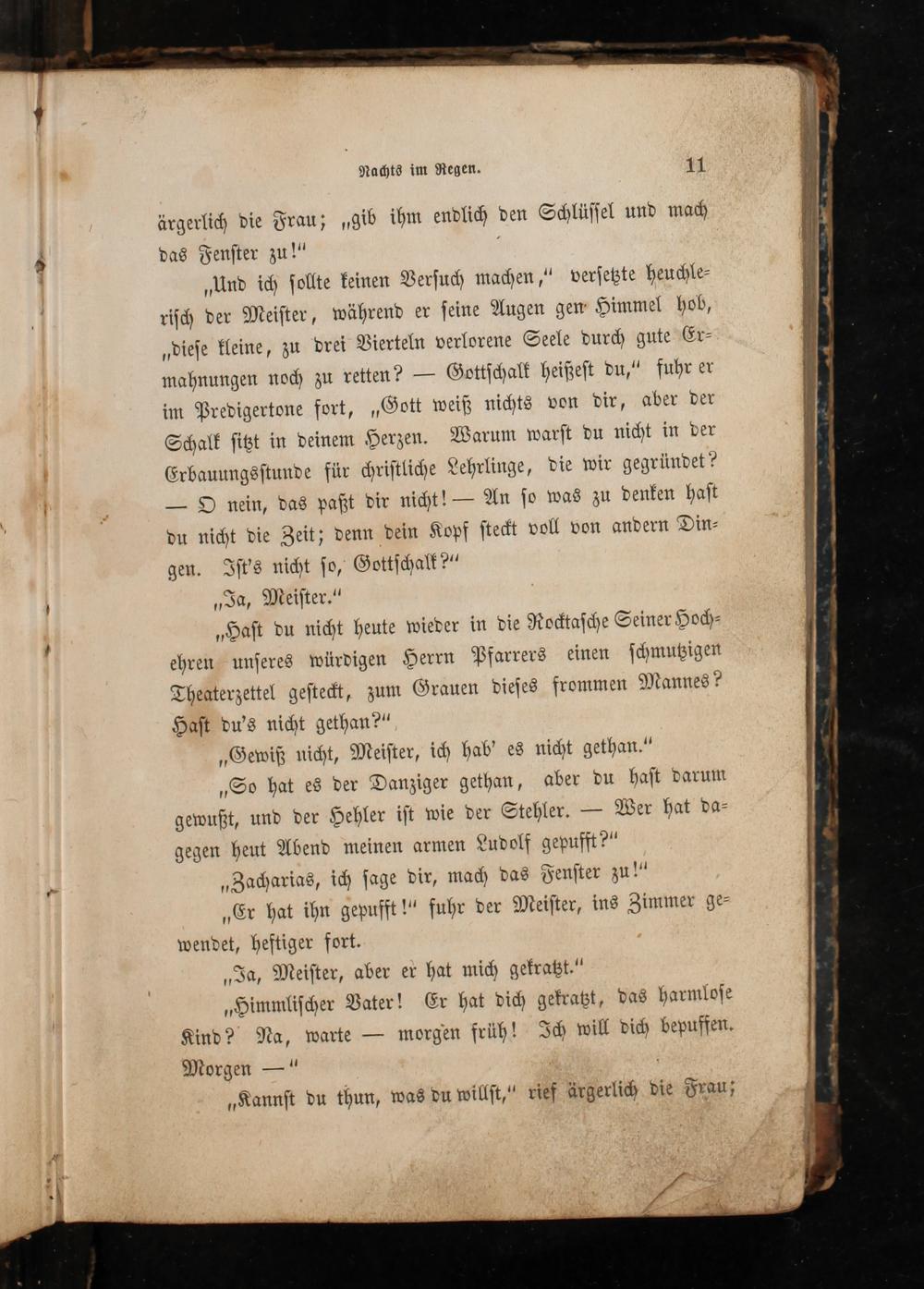 Nachts im Regen. 11

ärgerlich die Frau; „gib ihm endlich den Schlüssel und mach das Fenster zu!“

„Und ich sollte keinen Versuch machen,“ versetzte heuchlerisch der Meister, während er seine Augen gen Himmel hob, „diese kleine, zu drei Vierteln verlorene Seele durch gute Ermahnungen noch zu retten? — Gottschalk heißest du,“ fuhr er im Predigertone fort, „Gott weiß nichts von dir, aber der Schalk sitzt in deinem Herzen. Warum warst du nicht in der Erbauungsstunde für christliche Lehrlinge, die wir gegründet? — O nein, das paßt dir nicht! — An so was zu denken hast du nicht die Zeit; denn dein Kopf steckt voll von andern Dingen. Ist's nicht so, Gottschalk?“

„Ja, Meister.“

„Hast du nicht heute wieder in die Rocktasche Seiner Hochehren unseres würdigen Herrn Pfarrers einen schmutzigen Theaterzettel gesteckt, zum Grauen dieses frommen Mannes? Hast du's nicht gethan?“

„Gewiß nicht, Meister, ich hab' es nicht gethan.“

„So hat es der Danziger gethan, aber du hast darum gewußt, und der Hehler ist wie der Stehler. — Wer hat dagegen heut Abend meinen armen Ludolf gepufft?“

„Zacharias, ich sage dir, mach das Fenster zu!“

„Er hat ihn gepufft!“ fuhr der Meister, ins Zimmer gewendet, heftiger fort.

„Ja, Meister, aber er hat mich gekratzt.“

„Himmlischer Vater! Er hat dich gekratzt, das harmlose Kind? Na, warte — morgen früh! Ich will dich bepuffen. Morgen —“

„Kannst du thun, was du willst,“ rief ärgerlich die Frau;